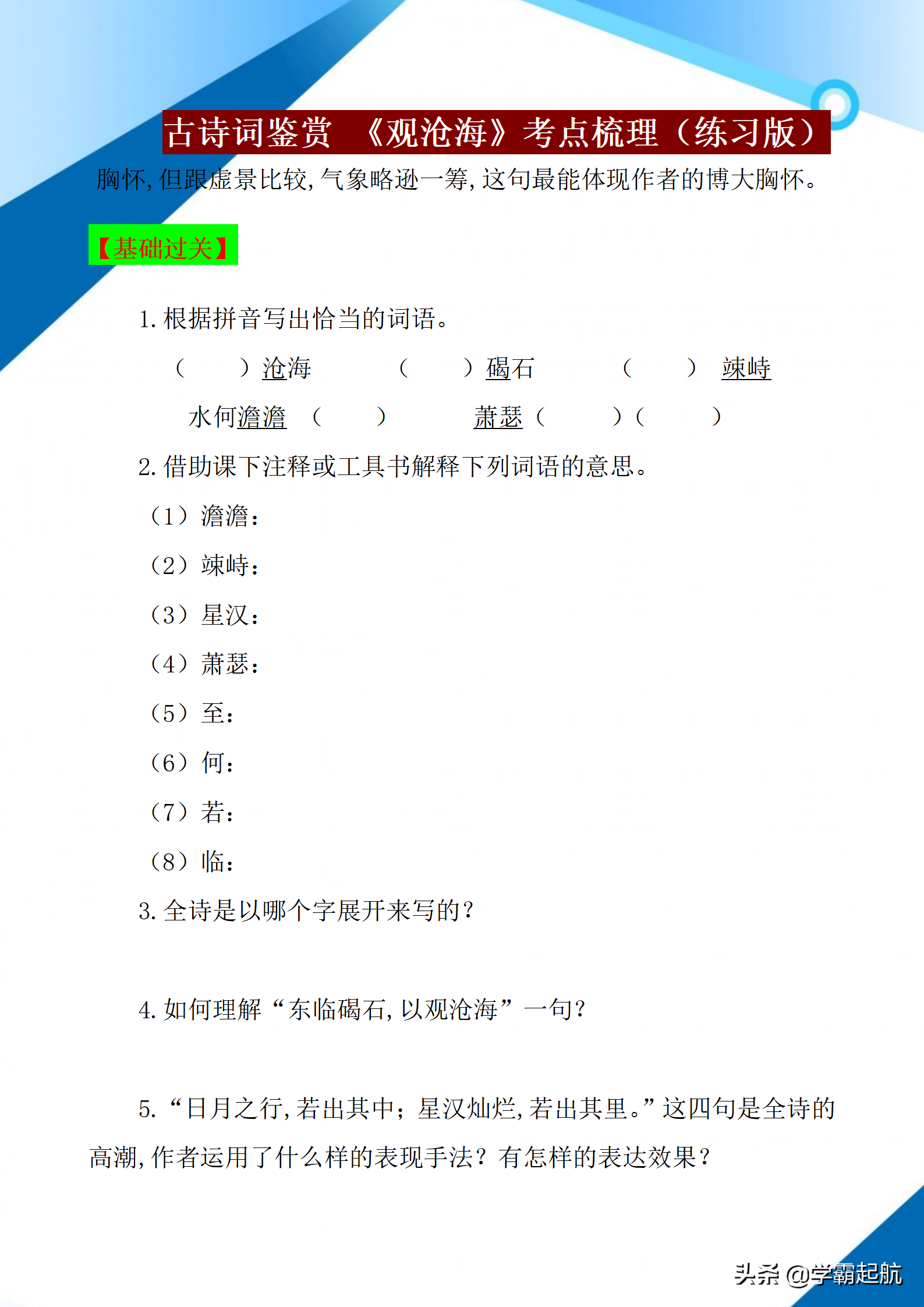 古诗词鉴赏 《观沧海》考点梳理（练习版）

胸怀，但跟虚景比较，气象略逊一筹，这句最能体现作者的博大胸怀。

【基础过关】

1. 根据拼音写出恰当的词语。

（ ）沧海 （ ）碣石 （ ） 竦峙

水何澹澹 （ ） 萧瑟（ ）（ ）

2. 借助课下注释或工具书解释下列词语的意思。

（1）澹澹：

（2）竦峙：

（3）星汉：

（4）萧瑟：

（5）至：

（6）何：

（7）若：

（8）临：

3. 全诗是以哪个字展开来写的？

4. 如何理解“东临碣石，以观沧海”一句？

5. “日月之行，若出其中；星汉灿烂，若出其里。”这四句是全诗的高潮，作者运用了什么样的表现手法？有怎样的表达效果？

头条 @学霸起航